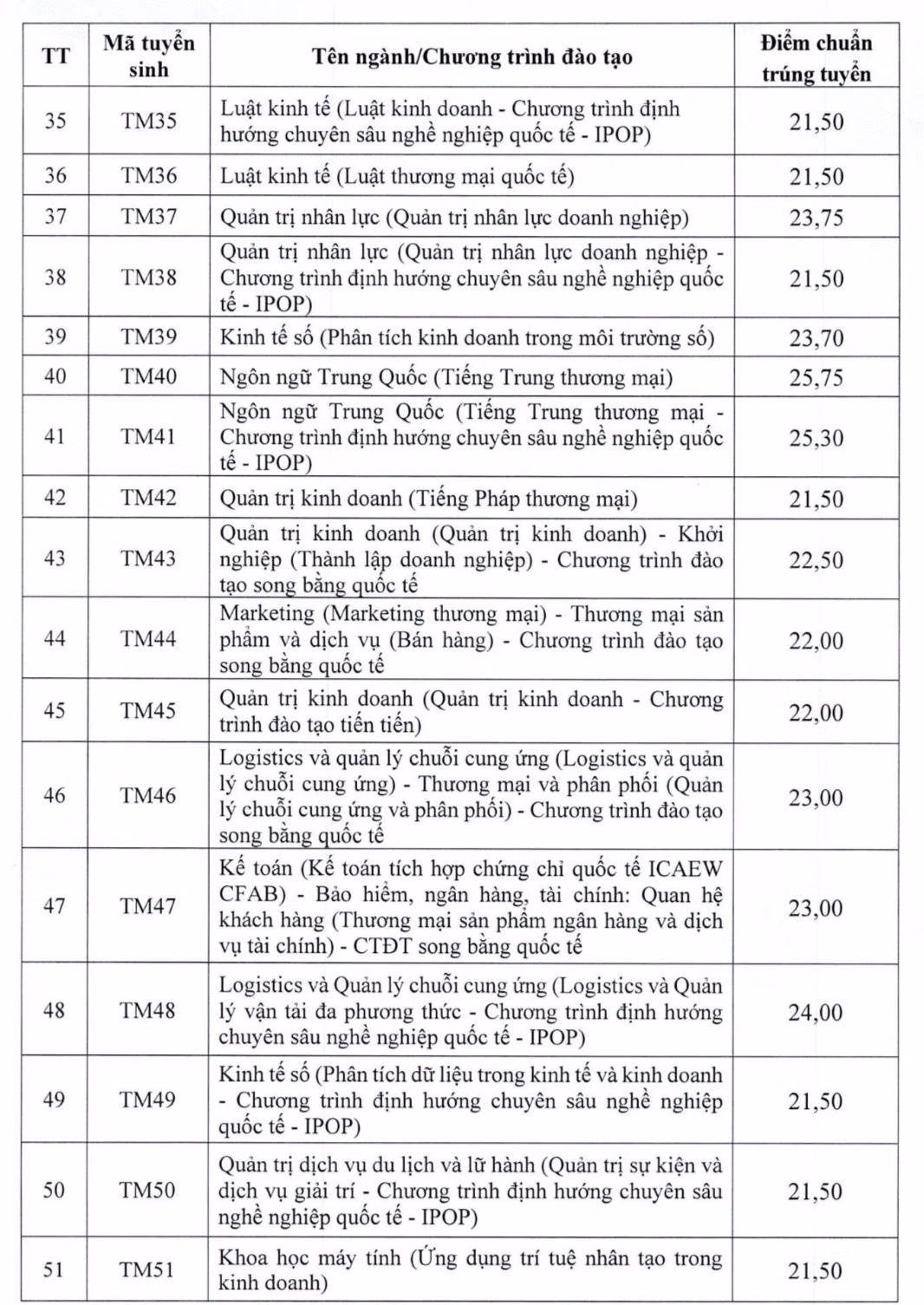 | TT | Mã tuyển sinh | Tên ngành/Chương trình đào tạo | Điểm chuẩn trúng tuyển |
|---|---|---|---|
| 35 | TM35 | Luật kinh tế (Luật kinh doanh - Chương trình định hướng chuyên sâu nghề nghiệp quốc tế - IPOP) | 21,50 |
| 36 | TM36 | Luật kinh tế (Luật thương mại quốc tế) | 21,50 |
| 37 | TM37 | Quản trị nhân lực (Quản trị nhân lực doanh nghiệp) | 23,75 |
| 38 | TM38 | Quản trị nhân lực (Quản trị nhân lực doanh nghiệp - Chương trình định hướng chuyên sâu nghề nghiệp quốc tế - IPOP) | 21,50 |
| 39 | TM39 | Kinh tế số (Phân tích kinh doanh trong môi trường số) | 23,70 |
| 40 | TM40 | Ngôn ngữ Trung Quốc (Tiếng Trung thương mại) | 25,75 |
| 41 | TM41 | Ngôn ngữ Trung Quốc (Tiếng Trung thương mại - Chương trình định hướng chuyên sâu nghề nghiệp quốc tế - IPOP) | 25,30 |
| 42 | TM42 | Quản trị kinh doanh (Tiếng Pháp thương mại) | 21,50 |
| 43 | TM43 | Quản trị kinh doanh (Quản trị kinh doanh) - Khởi nghiệp (Thành lập doanh nghiệp) - Chương trình đào tạo song bằng quốc tế | 22,50 |
| 44 | TM44 | Marketing (Marketing thương mại) - Thương mại sản phẩm và dịch vụ (Bán hàng) - Chương trình đào tạo song bằng quốc tế | 22,00 |
| 45 | TM45 | Quản trị kinh doanh (Quản trị kinh doanh - Chương trình đào tạo tiến tiến) | 22,00 |
| 46 | TM46 | Logistics và quản lý chuỗi cung ứng (Logistics và quản lý chuỗi cung ứng) - Thương mại và phân phối (Quản lý chuỗi cung ứng và phân phối) - Chương trình đào tạo song bằng quốc tế | 23,00 |
| 47 | TM47 | Kế toán (Kế toán tích hợp chứng chỉ quốc tế ICAEW CFAB) - Bảo hiểm, ngân hàng, tài chính: Quan hệ khách hàng (Thương mại sản phẩm ngân hàng và dịch vụ tài chính) - CTĐT song bằng quốc tế | 23,00 |
| 48 | TM48 | Logistics và Quản lý chuỗi cung ứng (Logistics và Quản lý vận tải đa phương thức - Chương trình định hướng chuyên sâu nghề nghiệp quốc tế - IPOP) | 24,00 |
| 49 | TM49 | Kinh tế số (Phân tích dữ liệu trong kinh tế và kinh doanh - Chương trình định hướng chuyên sâu nghề nghiệp quốc tế - IPOP) | 21,50 |
| 50 | TM50 | Quản trị dịch vụ du lịch và lữ hành (Quản trị sự kiện và dịch vụ giải trí - Chương trình định hướng chuyên sâu nghề nghiệp quốc tế - IPOP) | 21,50 |
| 51 | TM51 | Khoa học máy tính (Ứng dụng trí tuệ nhân tạo trong kinh doanh) | 21,50 |